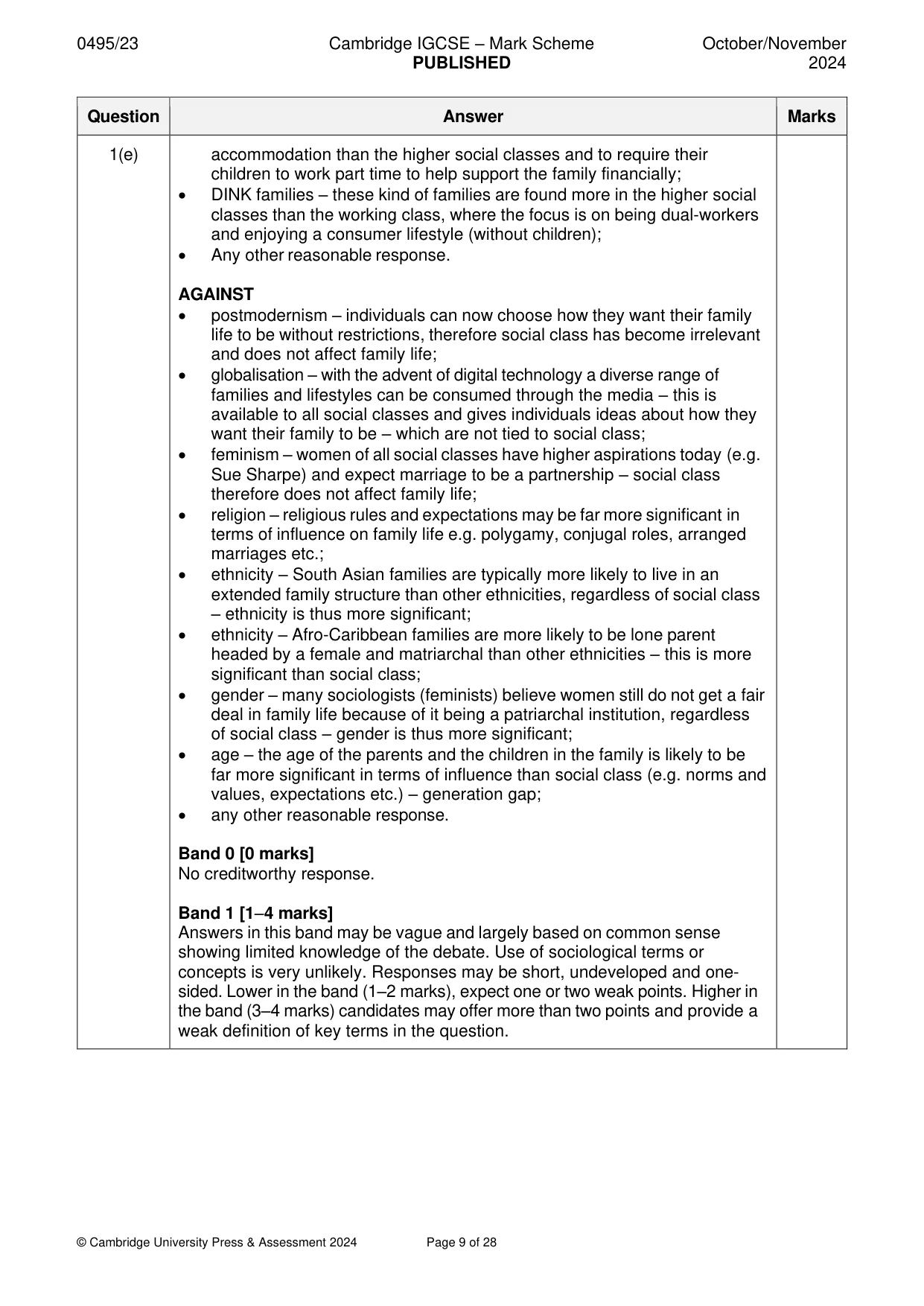 0495/23 Cambridge IGCSE – Mark Scheme PUBLISHED October/November 2024

| Question | Answer | Marks |
|---|---|---|
| 1(e) | accommodation than the higher social classes and to require their children to work part time to help support the family financially; • DINK families – these kind of families are found more in the higher social classes than the working class, where the focus is on being dual-workers and enjoying a consumer lifestyle (without children); • Any other reasonable response. AGAINST • postmodernism – individuals can now choose how they want their family life to be without restrictions, therefore social class has become irrelevant and does not affect family life; • globalisation – with the advent of digital technology a diverse range of families and lifestyles can be consumed through the media – this is available to all social classes and gives individuals ideas about how they want their family to be – which are not tied to social class; • feminism – women of all social classes have higher aspirations today (e.g. Sue Sharpe) and expect marriage to be a partnership – social class therefore does not affect family life; • religion – religious rules and expectations may be far more significant in terms of influence on family life e.g. polygamy, conjugal roles, arranged marriages etc.; • ethnicity – South Asian families are typically more likely to live in an extended family structure than other ethnicities, regardless of social class – ethnicity is thus more significant; • ethnicity – Afro-Caribbean families are more likely to be lone parent headed by a female and matriarchal than other ethnicities – this is more significant than social class; • gender – many sociologists (feminists) believe women still do not get a fair deal in family life because of it being a patriarchal institution, regardless of social class – gender is thus more significant; • age – the age of the parents and the children in the family is likely to be far more significant in terms of influence than social class (e.g. norms and values, expectations etc.) – generation gap; • any other reasonable response. Band 0 [0 marks] No creditworthy response. Band 1 [1–4 marks] Answers in this band may be vague and largely based on common sense showing limited knowledge of the debate. Use of sociological terms or concepts is very unlikely. Responses may be short, undeveloped and one-sided. Lower in the band (1–2 marks), expect one or two weak points. Higher in the band (3–4 marks) candidates may offer more than two points and provide a weak definition of key terms in the question. | |

© Cambridge University Press & Assessment 2024 Page 9 of 28